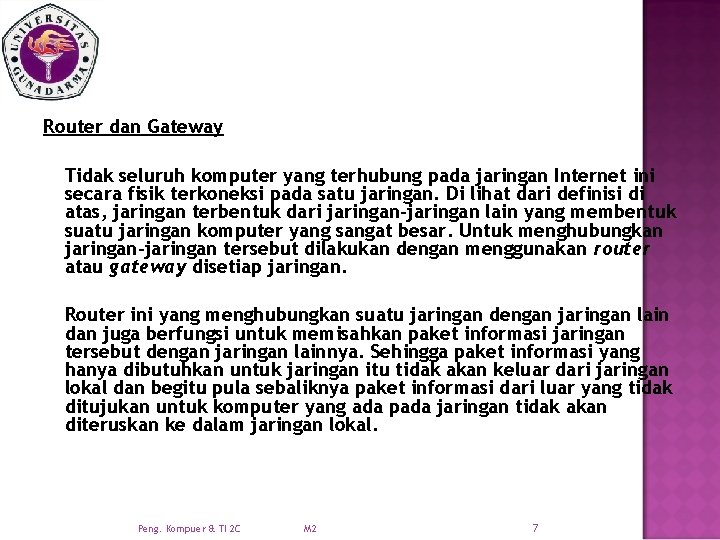 UNIVERSITAS GUNADARMA

Router dan Gateway

Tidak seluruh komputer yang terhubung pada jaringan Internet ini secara fisik terkoneksi pada satu jaringan. Di lihat dari definisi di atas, jaringan terbentuk dari jaringan-jaringan lain yang membentuk suatu jaringan komputer yang sangat besar. Untuk menghubungkan jaringan-jaringan tersebut dilakukan dengan menggunakan router atau gateway disetiap jaringan.

Router ini yang menghubungkan suatu jaringan dengan jaringan lain dan juga berfungsi untuk memisahkan paket informasi jaringan tersebut dengan jaringan lainnya. Sehingga paket informasi yang hanya dibutuhkan untuk jaringan itu tidak akan keluar dari jaringan lokal dan begitu pula sebaliknya paket informasi dari luar yang tidak ditujukan untuk komputer yang ada pada jaringan tidak akan diteruskan ke dalam jaringan lokal.

Peng. Kompuer & TI 2C M2 7